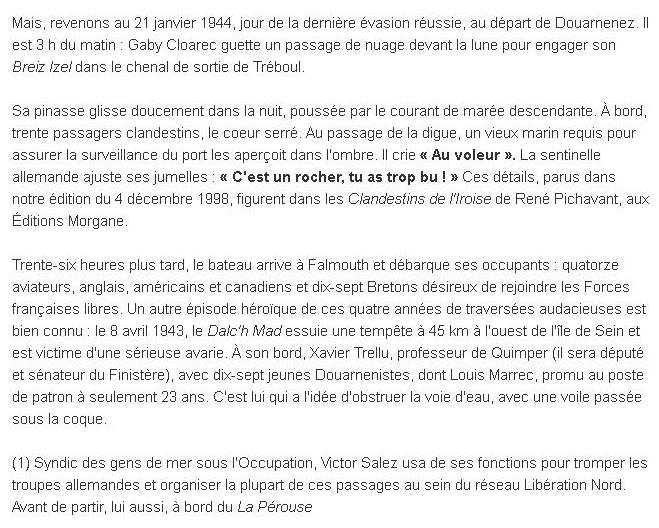 Mais, revenons au 21 janvier 1944, jour de la dernière évasion réussie, au départ de Douarnenez. Il est 3 h du matin : Gaby Cloarec guette un passage de nuage devant la lune pour engager son Breiz Izel dans le chenal de sortie de Tréboul.

Sa pinasse glisse doucement dans la nuit, poussée par le courant de marée descendante. À bord, trente passagers clandestins, le coeur serré. Au passage de la digue, un vieux marin requis pour assurer la surveillance du port les aperçoit dans l'ombre. Il crie « Au voleur ». La sentinelle allemande ajuste ses jumelles : « C'est un rocher, tu as trop bu ! » Ces détails, parus dans notre édition du 4 décembre 1998, figurent dans les Clandestins de l'Iroise de René Pichavant, aux Éditions Morgane.

Trente-six heures plus tard, le bateau arrive à Falmouth et débarque ses occupants : quatorze aviateurs, anglais, américains et canadiens et dix-sept Bretons désireux de rejoindre les Forces françaises libres. Un autre épisode héroïque de ces quatre années de traversées audacieuses est bien connu : le 8 avril 1943, le Dalc'h Mad essuie une tempête à 45 km à l'ouest de l'île de Sein et est victime d'une sérieuse avarie. À son bord, Xavier Trellu, professeur de Quimper (il sera député et sénateur du Finistère), avec dix-sept jeunes Douarnenistes, dont Louis Marrec, promu au poste de patron à seulement 23 ans. C'est lui qui a l'idée d'obstruer la voie d'eau, avec une voile passée sous la coque.

(1) Syndic des gens de mer sous l'Occupation, Victor Salez usa de ses fonctions pour tromper les troupes allemandes et organiser la plupart de ces passages au sein du réseau Libération Nord. Avant de partir, lui aussi, à bord du La Pérouse